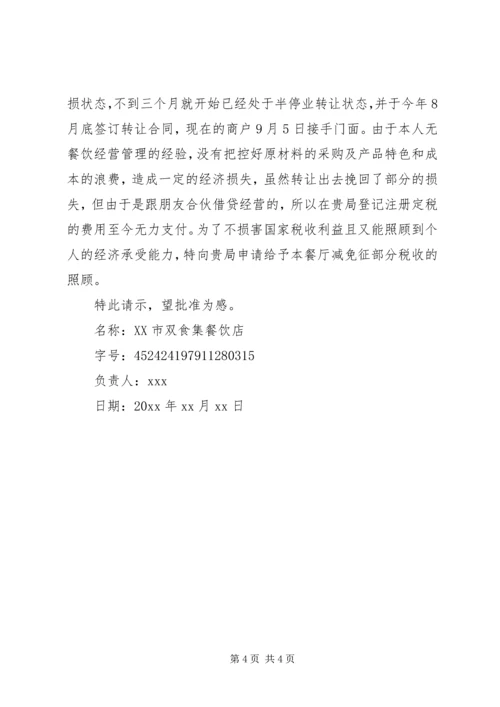 损状态,不到三个月就开始已经处于半停业转让状态,并于今年8月底签订转让合同，现在的商户9月5日接手门面。由于本人无餐饮经营管理的经验，没有把控好原材料的采购及产品特色和成本的浪费，造成一定的经济损失，虽然转让出去挽回了部分的损失，但由于是跟朋友合伙借贷经营的，所以在贵局登记注册定税的费用至今无力支付。为了不损害国家税收利益且又能照顾到个人的经济承受能力,特向贵局申请给予本餐厅减免征部分税收的照顾。

特此请示，望批准为感。

名称：XX市双食集餐饮店

字号：452424197911280315

负责人：xxx

日期：20xx年xx月xx日

第4页 共4页